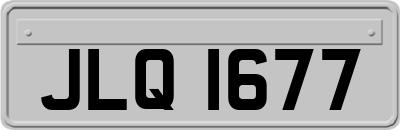 JLQ 1677